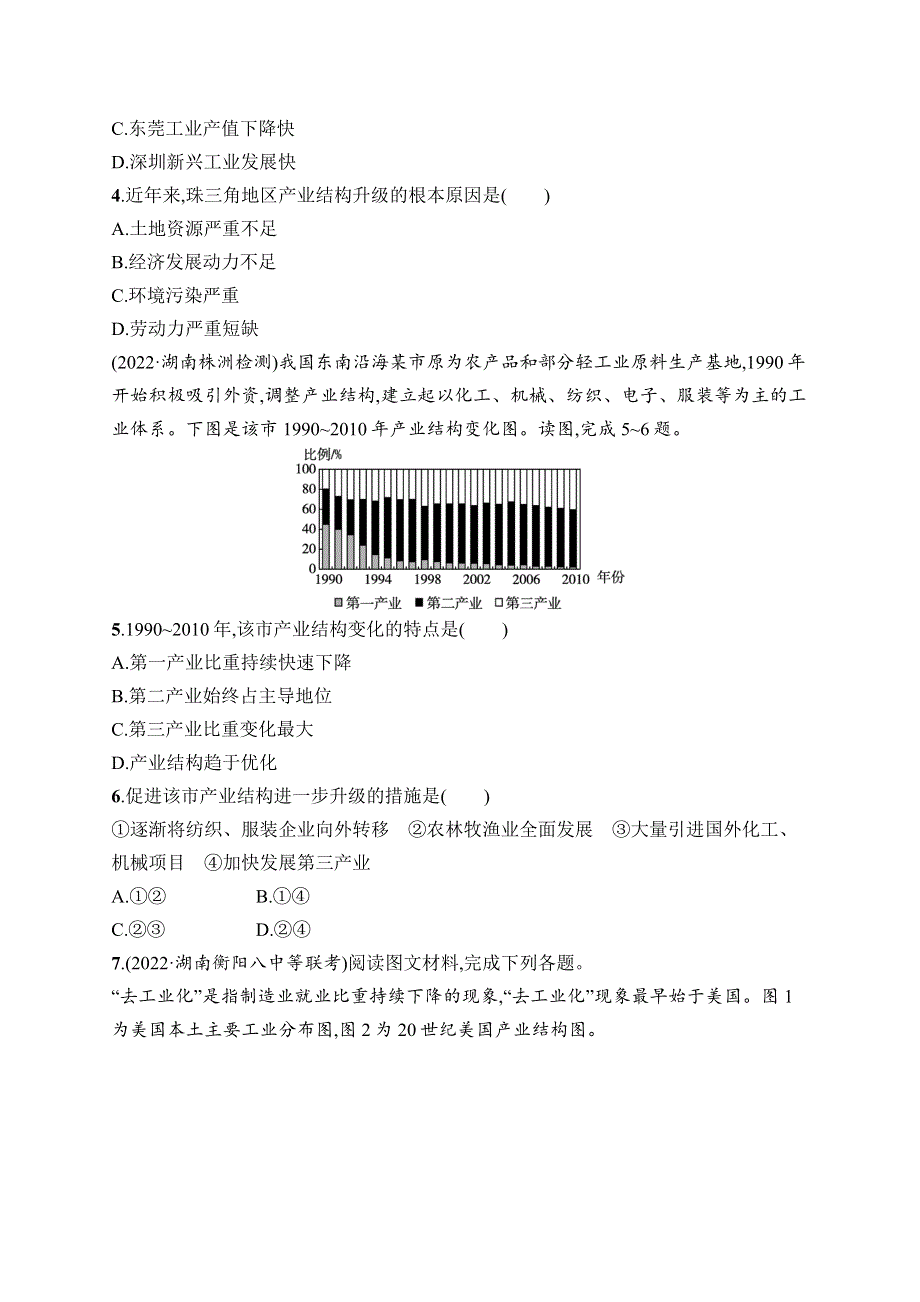 C.东莞工业产值下降快

D.深圳新兴工业发展快

4.近年来,珠三角地区产业结构升级的根本原因是(　　)

A.土地资源严重不足

B.经济发展动力不足

C.环境污染严重

D.劳动力严重短缺

(2022·湖南株洲检测)我国东南沿海某市原为农产品和部分轻工业原料生产基地,1990 年开始积极吸引外资,调整产业结构,建立起以化工、机械、纺织、电子、服装等为主的工业体系。下图是该市 1990~2010 年产业结构变化图。读图,完成 5~6 题。

比例/%
100
80
60
40
20
0
1990 1994 1998 2002 2006 2010 年份
第一产业 第二产业 第三产业

5.1990~2010 年,该市产业结构变化的特点是(　　)

A.第一产业比重持续快速下降

B.第二产业始终占主导地位

C.第三产业比重变化最大

D.产业结构趋于优化

6.促进该市产业结构进一步升级的措施是(　　)

①逐渐将纺织、服装企业向外转移　②农林牧渔业全面发展　③大量引进国外化工、机械项目　④加快发展第三产业

A.①②　　B.①④

C.②③　　D.②④

7.(2022·湖南衡阳八中等联考)阅读图文材料,完成下列各题。

“去工业化”是指制造业就业比重持续下降的现象,“去工业化”现象最早始于美国。图 1 为美国本土主要工业分布图,图 2 为 20 世纪美国产业结构图。